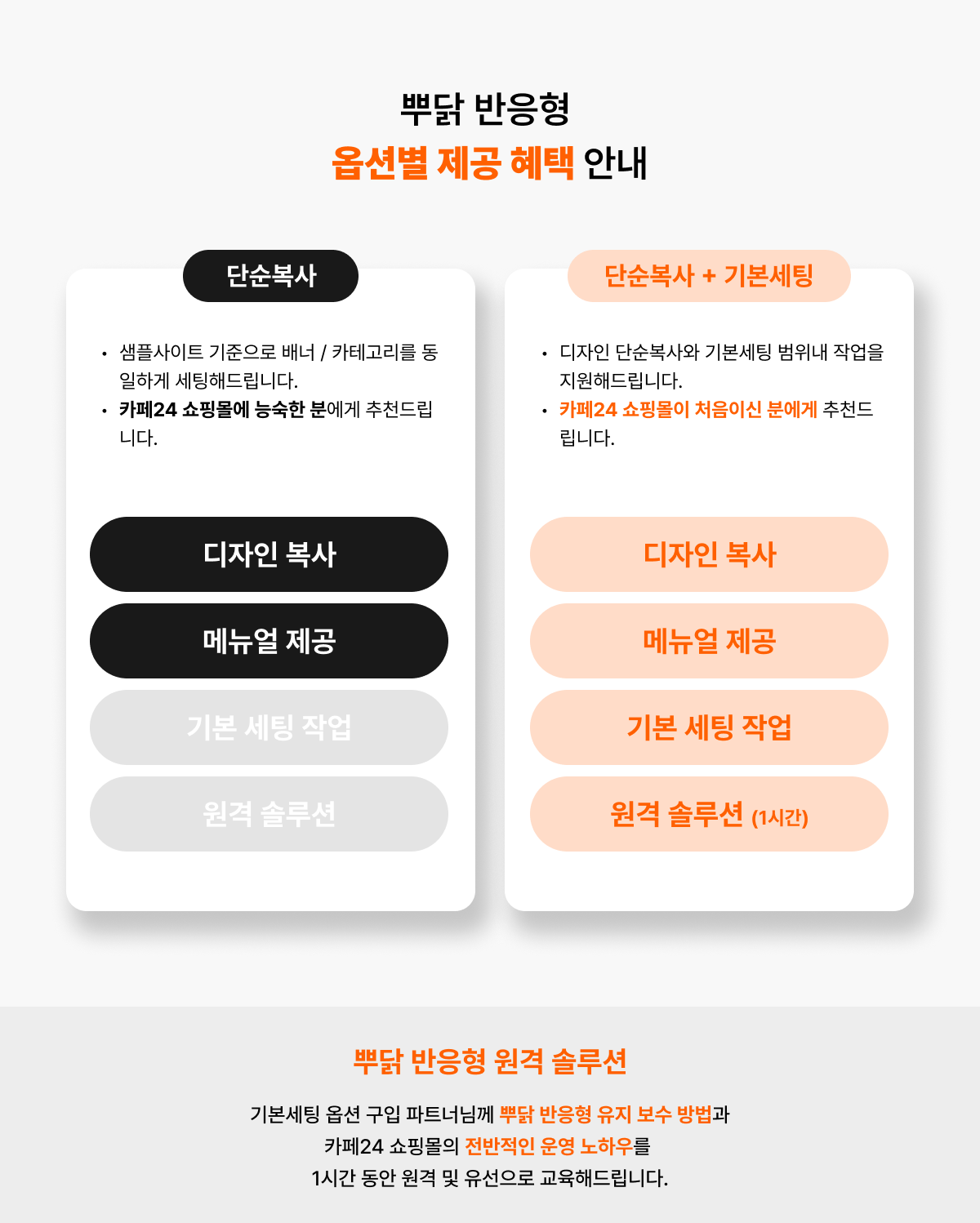 뿌닭 반응형
옵션별 제공 혜택 안내

단순복사

• 샘플사이트 기준으로 배너 / 카테고리를 동일하게 세팅해드립니다.
• 카페24 쇼핑몰에 능숙한 분에게 추천드립니다.

디자인 복사

메뉴얼 제공

기본 세팅 작업

원격 솔루션

단순복사 + 기본세팅

• 디자인 단순복사와 기본세팅 범위내 작업을 지원해드립니다.
• 카페24 쇼핑몰이 처음이신 분에게 추천드립니다.

디자인 복사

메뉴얼 제공

기본 세팅 작업

원격 솔루션 (1시간)

뿌닭 반응형 원격 솔루션

기본세팅 옵션 구입 파트너님께 뿌닭 반응형 유지 보수 방법과
카페24 쇼핑몰의 전반적인 운영 노하우를
1시간 동안 원격 및 유선으로 교육해드립니다.